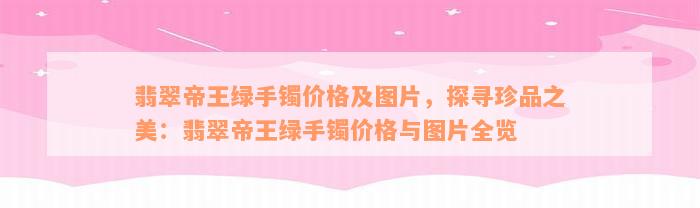 翡翠帝王绿手镯价格及图片，探寻珍品之美：翡翠帝王绿手镯价格与图片全览